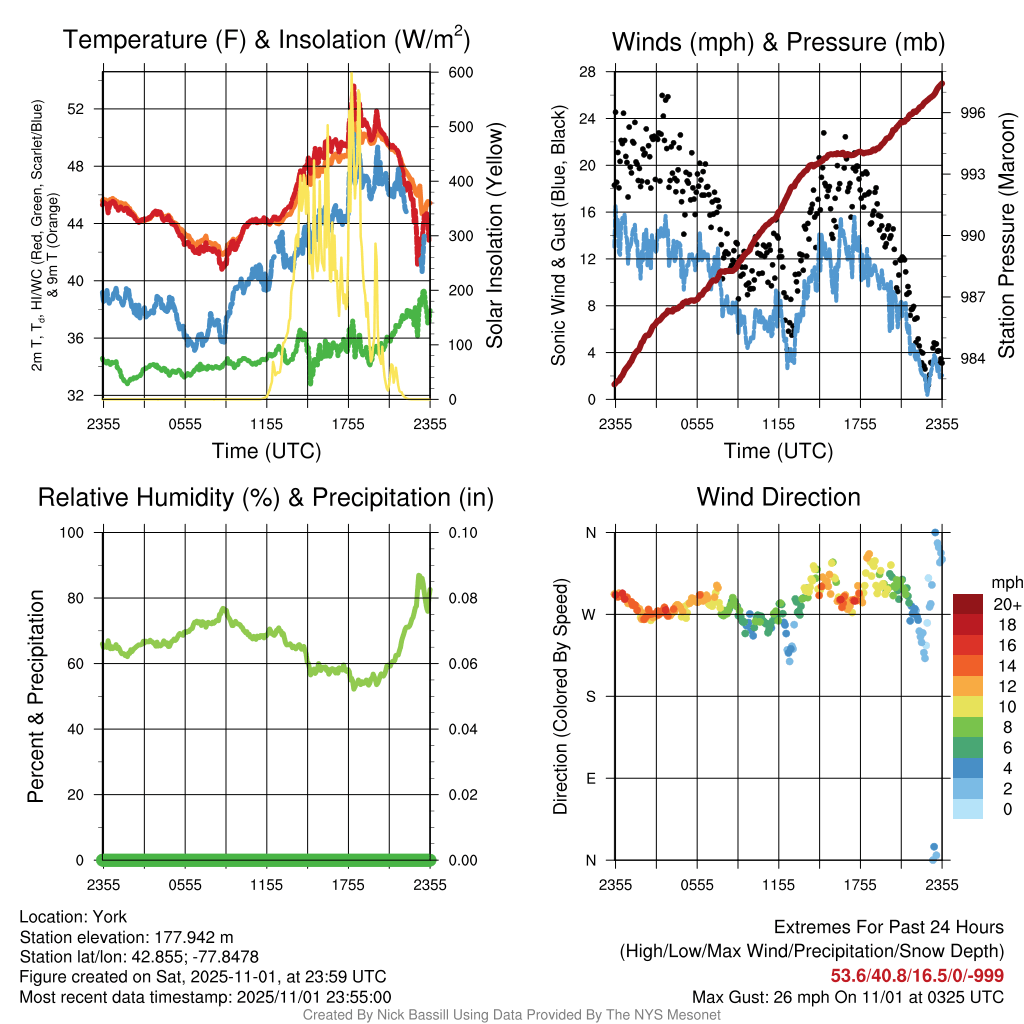 Temperature (F) & Insolation (W/m$^2$)

2m T, T$_d$, HI/WC (Red, Green, Scarlet/Blue) & 9m T (Orange)

52
48
44
40
36
32

600
500
400
300
200
100
0

Solar Insolation (Yellow)

2355 0555 1155 1755 2355
Time (UTC)

Winds (mph) & Pressure (mb)

Sonic Wind & Gust (Blue, Black)

28
24
20
16
12
8
4
0

996
993
990
987
984

Station Pressure (Maroon)

2355 0555 1155 1755 2355
Time (UTC)

Relative Humidity (%) & Precipitation (in)

Percent & Precipitation

100
80
60
40
20
0

0.10
0.08
0.06
0.04
0.02
0.00

2355 0555 1155 1755 2355

Wind Direction

Direction (Colored By Speed)

N
W
S
E
N

mph
20+
18
16
14
12
10
8
6
4
2
0

2355 0555 1155 1755 2355

Location: York
Station elevation: 177.942 m
Station lat/lon: 42.855; -77.8478
Figure created on Sat, 2025-11-01, at 23:59 UTC
Most recent data timestamp: 2025/11/01 23:55:00

Extremes For Past 24 Hours
(High/Low/Max Wind/Precipitation/Snow Depth)
53.6/40.8/16.5/0/-999
Max Gust: 26 mph On 11/01 at 0325 UTC

Created By Nick Bassill Using Data Provided By The NYS Mesonet